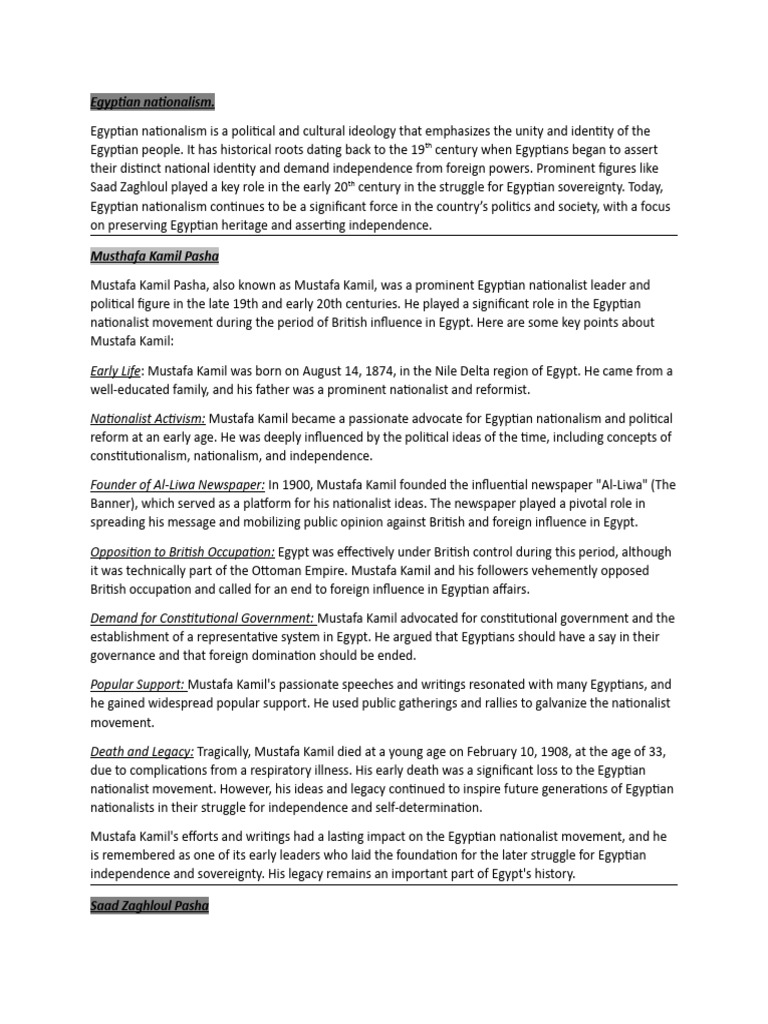 Egyptian nationalism.

Egyptian nationalism is a political and cultural ideology that emphasizes the unity and identity of the Egyptian people. It has historical roots dating back to the 19$^{th}$ century when Egyptians began to assert their distinct national identity and demand independence from foreign powers. Prominent figures like Saad Zaghloul played a key role in the early 20$^{th}$ century in the struggle for Egyptian sovereignty. Today, Egyptian nationalism continues to be a significant force in the country's politics and society, with a focus on preserving Egyptian heritage and asserting independence.

Musthafa Kamil Pasha

Mustafa Kamil Pasha, also known as Mustafa Kamil, was a prominent Egyptian nationalist leader and political figure in the late 19th and early 20th centuries. He played a significant role in the Egyptian nationalist movement during the period of British influence in Egypt. Here are some key points about Mustafa Kamil:

Early Life: Mustafa Kamil was born on August 14, 1874, in the Nile Delta region of Egypt. He came from a well-educated family, and his father was a prominent nationalist and reformist.

Nationalist Activism: Mustafa Kamil became a passionate advocate for Egyptian nationalism and political reform at an early age. He was deeply influenced by the political ideas of the time, including concepts of constitutionalism, nationalism, and independence.

Founder of Al-Liwa Newspaper: In 1900, Mustafa Kamil founded the influential newspaper "Al-Liwa" (The Banner), which served as a platform for his nationalist ideas. The newspaper played a pivotal role in spreading his message and mobilizing public opinion against British and foreign influence in Egypt.

Opposition to British Occupation: Egypt was effectively under British control during this period, although it was technically part of the Ottoman Empire. Mustafa Kamil and his followers vehemently opposed British occupation and called for an end to foreign influence in Egyptian affairs.

Demand for Constitutional Government: Mustafa Kamil advocated for constitutional government and the establishment of a representative system in Egypt. He argued that Egyptians should have a say in their governance and that foreign domination should be ended.

Popular Support: Mustafa Kamil's passionate speeches and writings resonated with many Egyptians, and he gained widespread popular support. He used public gatherings and rallies to galvanize the nationalist movement.

Death and Legacy: Tragically, Mustafa Kamil died at a young age on February 10, 1908, at the age of 33, due to complications from a respiratory illness. His early death was a significant loss to the Egyptian nationalist movement. However, his ideas and legacy continued to inspire future generations of Egyptian nationalists in their struggle for independence and self-determination.

Mustafa Kamil's efforts and writings had a lasting impact on the Egyptian nationalist movement, and he is remembered as one of its early leaders who laid the foundation for the later struggle for Egyptian independence and sovereignty. His legacy remains an important part of Egypt's history.

Saad Zaghloul Pasha